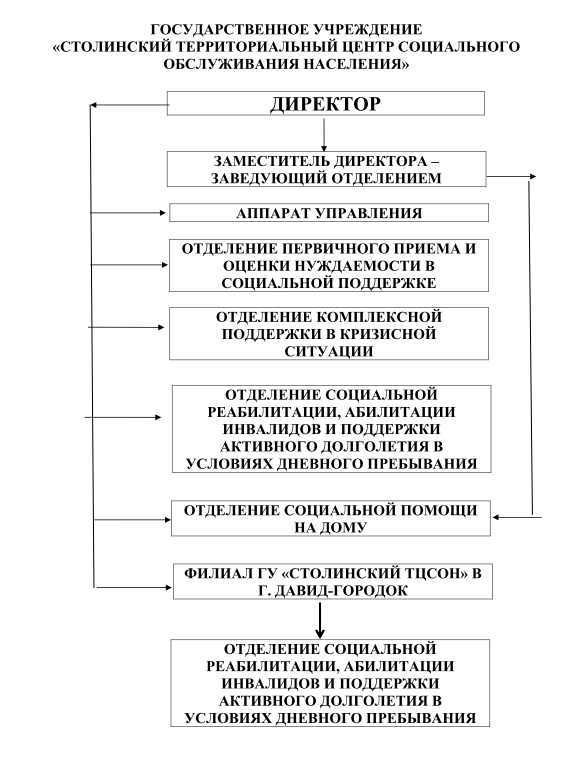 ГОСУДАРСТВЕННОЕ УЧРЕЖДЕНИЕ
«СТОЛИНСКИЙ ТЕРРИТОРИАЛЬНЫЙ ЦЕНТР СОЦИАЛЬНОГО ОБСЛУЖИВАНИЯ НАСЕЛЕНИЯ»

ДИРЕКТОР

ЗАМЕСТИТЕЛЬ ДИРЕКТОРА – ЗАВЕДУЮЩИЙ ОТДЕЛЕНИЕМ

АППАРАТ УПРАВЛЕНИЯ

ОТДЕЛЕНИЕ ПЕРВИЧНОГО ПРИЕМА И ОЦЕНКИ НУЖДАЕМОСТИ В СОЦИАЛЬНОЙ ПОДДЕРЖКЕ

ОТДЕЛЕНИЕ КОМПЛЕКСНОЙ ПОДДЕРЖКИ В КРИЗИСНОЙ СИТУАЦИИ

ОТДЕЛЕНИЕ СОЦИАЛЬНОЙ РЕАБИЛИТАЦИИ, АБИЛИТАЦИИ ИНВАЛИДОВ И ПОДДЕРЖКИ АКТИВНОГО ДОЛГОЛЕТИЯ В УСЛОВИЯХ ДНЕВНОГО ПРЕБЫВАНИЯ

ОТДЕЛЕНИЕ СОЦИАЛЬНОЙ ПОМОЩИ НА ДОМУ

ФИЛИАЛ ГУ «СТОЛИНСКИЙ ТЦСОН» В Г. ДАВИД-ГОРОДОК

ОТДЕЛЕНИЕ СОЦИАЛЬНОЙ РЕАБИЛИТАЦИИ, АБИЛИТАЦИИ ИНВАЛИДОВ И ПОДДЕРЖКИ АКТИВНОГО ДОЛГОЛЕТИЯ В УСЛОВИЯХ ДНЕВНОГО ПРЕБЫВАНИЯ